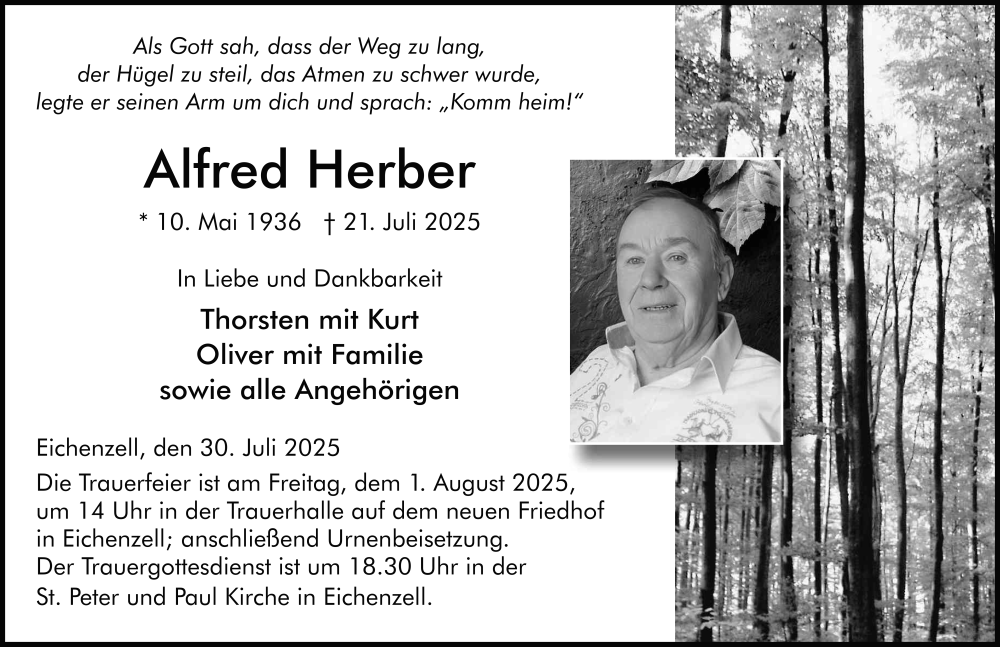 Als Gott sah, dass der Weg zu lang, der Hügel zu steil, das Atmen zu schwer wurde, legte er seinen Arm um dich und sprach: „Komm heim!“

Alfred Herber

* 10. Mai 1936 † 21. Juli 2025

In Liebe und Dankbarkeit

Thorsten mit Kurt
Oliver mit Familie
sowie alle Angehörigen

Eichenzell, den 30. Juli 2025

Die Trauerfeier ist am Freitag, dem 1. August 2025, um 14 Uhr in der Trauerhalle auf dem neuen Friedhof in Eichenzell; anschließend Urnenbeisetzung.
Der Trauergottesdienst ist um 18.30 Uhr in der St. Peter und Paul Kirche in Eichenzell.